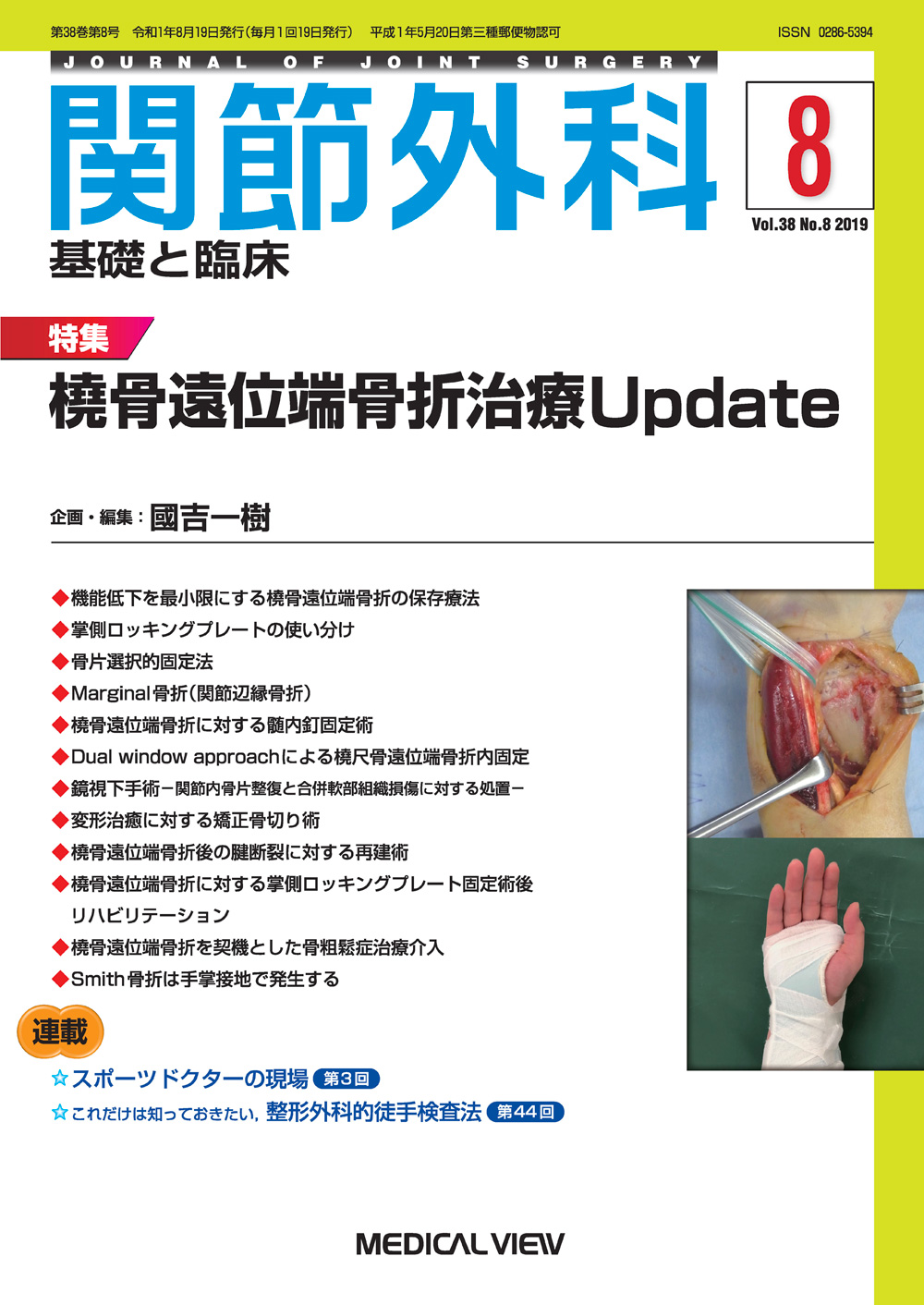 第38巻第8号　令和1年8月19日発行（毎月1回19日発行）　平成1年5月20日第三種郵便物認可　ISSN 0286-5394

JOURNAL OF JOINT SURGERY

関節外科

基礎と臨床

8

Vol.38 No.8 2019

特集

橈骨遠位端骨折治療Update

企画・編集：國吉一樹

◆機能低下を最小限にする橈骨遠位端骨折の保存療法
◆掌側ロッキングプレートの使い分け
◆骨片選択的固定法
◆Marginal骨折（関節辺縁骨折）
◆橈骨遠位端骨折に対する髄内釘固定術
◆Dual window approachによる橈尺骨遠位端骨折内固定
◆鏡視下手術－関節内骨片整復と合併軟部組織損傷に対する処置－
◆変形治癒に対する矯正骨切り術
◆橈骨遠位端骨折後の腱断裂に対する再建術
◆橈骨遠位端骨折に対する掌側ロッキングプレート固定術後リハビリテーション
◆橈骨遠位端骨折を契機とした骨粗鬆症治療介入
◆Smith骨折は手掌接地で発生する

連載

☆スポーツドクターの現場 第3回
☆これだけは知っておきたい，整形外科的徒手検査法 第44回

MEDICAL VIEW